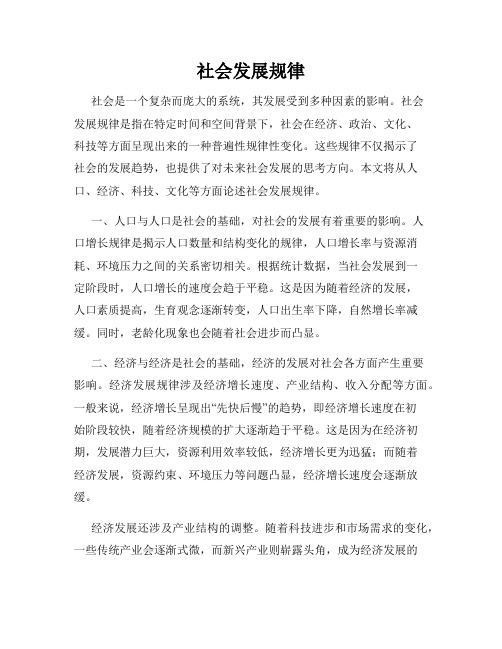 社会发展规律

社会是一个复杂而庞大的系统，其发展受到多种因素的影响。社会发展规律是指在特定时间和空间背景下，社会在经济、政治、文化、科技等方面呈现出来的一种普遍性规律性变化。这些规律不仅揭示了社会的发展趋势，也提供了对未来社会发展的思考方向。本文将从人口、经济、科技、文化等方面论述社会发展规律。

一、人口与人口是社会的基础，对社会的发展有着重要的影响。人口增长规律是揭示人口数量和结构变化的规律，人口增长率与资源消耗、环境压力之间的关系密切相关。根据统计数据，当社会发展到一定阶段时，人口增长的速度会趋于平稳。这是因为随着经济的发展，人口素质提高，生育观念逐渐转变，人口出生率下降，自然增长率减缓。同时，老龄化现象也会随着社会进步而凸显。

二、经济与经济是社会的基础，经济的发展对社会各方面产生重要影响。经济发展规律涉及经济增长速度、产业结构、收入分配等方面。一般来说，经济增长呈现出“先快后慢”的趋势，即经济增长速度在初始阶段较快，随着经济规模的扩大逐渐趋于平稳。这是因为在经济初期，发展潜力巨大，资源利用效率较低，经济增长更为迅猛；而随着经济发展，资源约束、环境压力等问题凸显，经济增长速度会逐渐放缓。

经济发展还涉及产业结构的调整。随着科技进步和市场需求的变化，一些传统产业会逐渐式微，而新兴产业则崭露头角，成为经济发展的